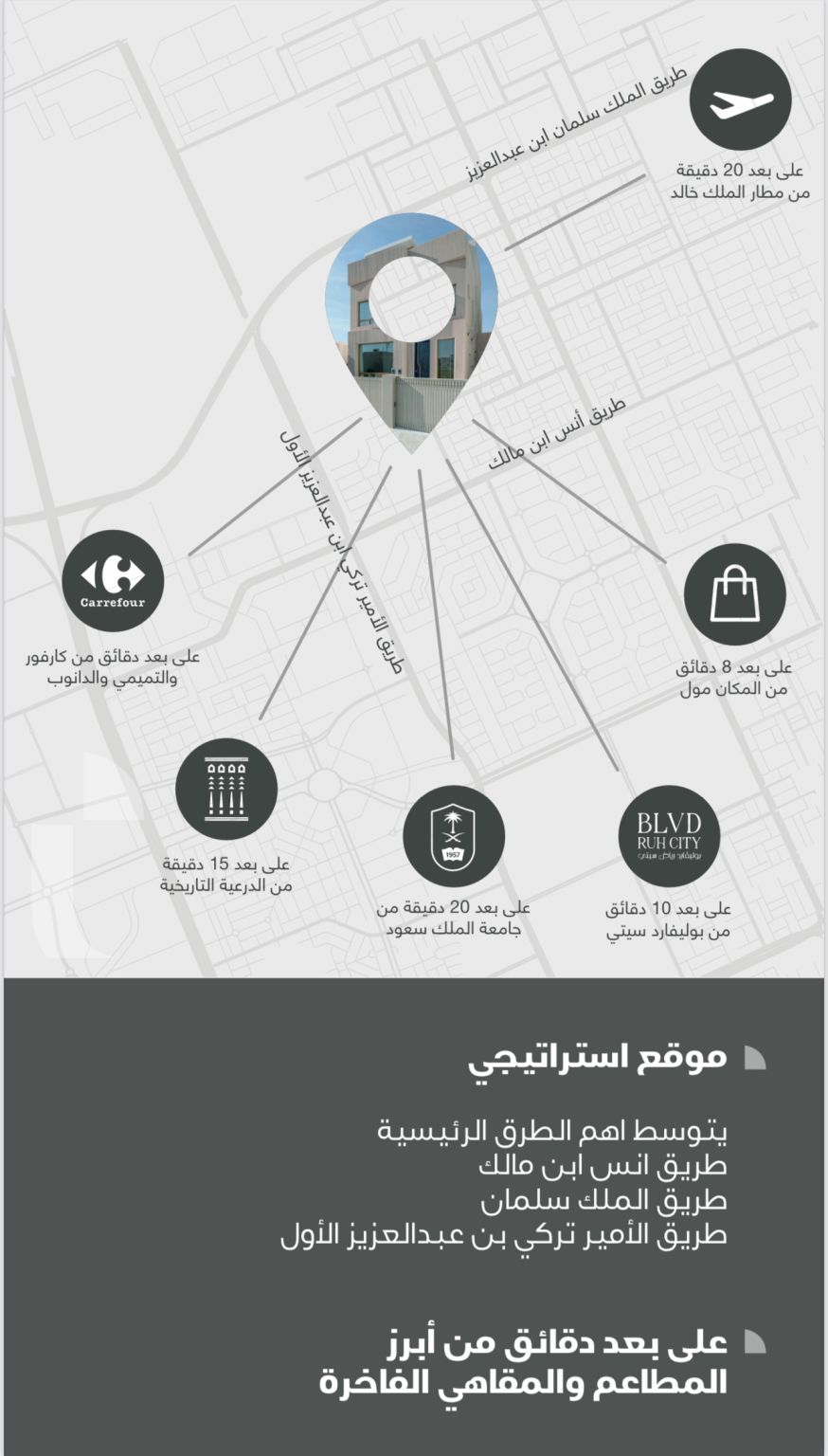 طريق الملك سلمان ابن عبدالعزيز

على بعد 20 دقيقة
من مطار الملك خالد

طريق أنس ابن مالك

طريق الأمير تركي ابن عبدالعزيز الأول

Carrefour

على بعد دقائق من كارفور
والتميمي والدانوب

على بعد 8 دقائق
من المكان مول

على بعد 15 دقيقة
من الدرعية التاريخية

1957

على بعد 20 دقيقة من
جامعة الملك سعود

BLVD
RUH CITY
بوليفارد رياض سيتي

على بعد 10 دقائق
من بوليفارد سيتي

موقع استراتيجي

يتوسط اهم الطرق الرئيسية
طريق انس ابن مالك
طريق الملك سلمان
طريق الأمير تركي بن عبدالعزيز الأول

على بعد دقائق من أبرز
المطاعم والمقاهي الفاخرة